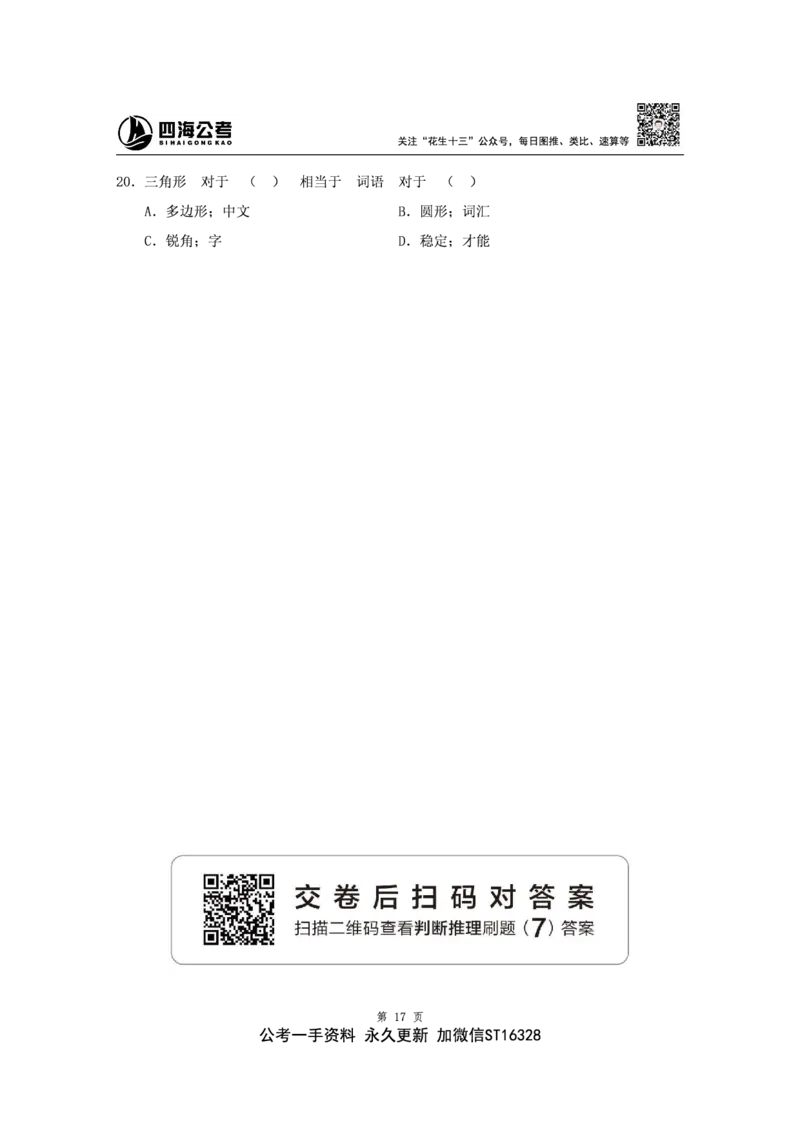 四海公考
SI HAI GONG KAO

关注“花生十三”公众号，每日图推、类比、速算等

20. 三角形　对于　（　）　相当于　词语　对于　（　）

A. 多边形；中文

B. 圆形；词汇

C. 锐角；字

D. 稳定；才能

交卷后扫码对答案

扫描二维码查看判断推理刷题（7）答案

第 17 页

公考一手资料 永久更新 加微信ST16328